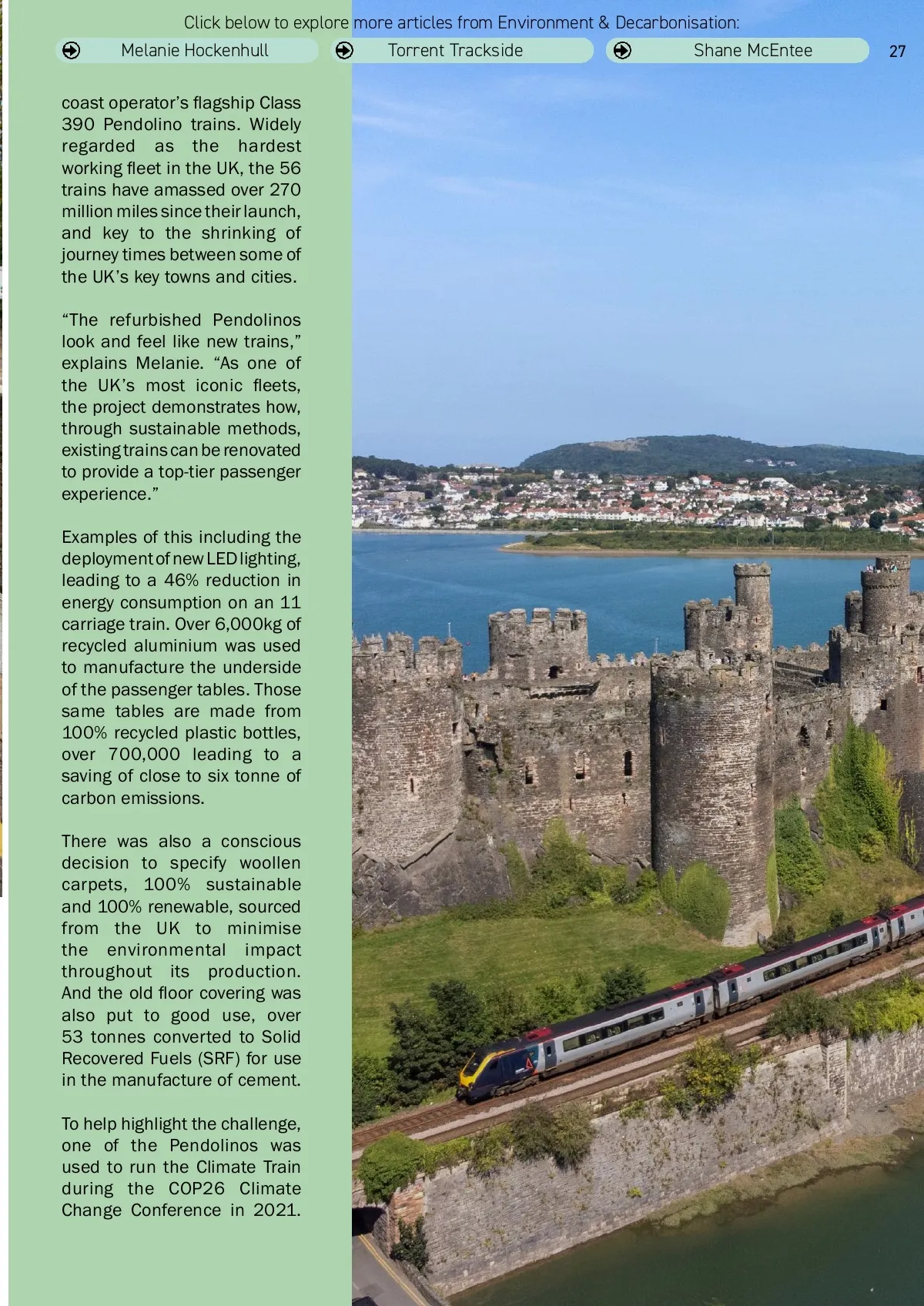 Click below to explore more articles from Environment & Decarbonisation:

Melanie Hockenhull

Torrent Trackside

Shane McEntee

27

coast operator's flagship Class 390 Pendolino trains. Widely regarded as the hardest working fleet in the UK, the 56 trains have amassed over 270 million miles since their launch, and key to the shrinking of journey times between some of the UK's key towns and cities.

"The refurbished Pendolinos look and feel like new trains," explains Melanie. "As one of the UK's most iconic fleets, the project demonstrates how, through sustainable methods, existing trains can be renovated to provide a top-tier passenger experience."

Examples of this including the deployment of new LED lighting, leading to a 46% reduction in energy consumption on an 11 carriage train. Over 6,000kg of recycled aluminium was used to manufacture the underside of the passenger tables. Those same tables are made from 100% recycled plastic bottles, over 700,000 leading to a saving of close to six tonne of carbon emissions.

There was also a conscious decision to specify woollen carpets, 100% sustainable and 100% renewable, sourced from the UK to minimise the environmental impact throughout its production. And the old floor covering was also put to good use, over 53 tonnes converted to Solid Recovered Fuels (SRF) for use in the manufacture of cement.

To help highlight the challenge, one of the Pendolinos was used to run the Climate Train during the COP26 Climate Change Conference in 2021.